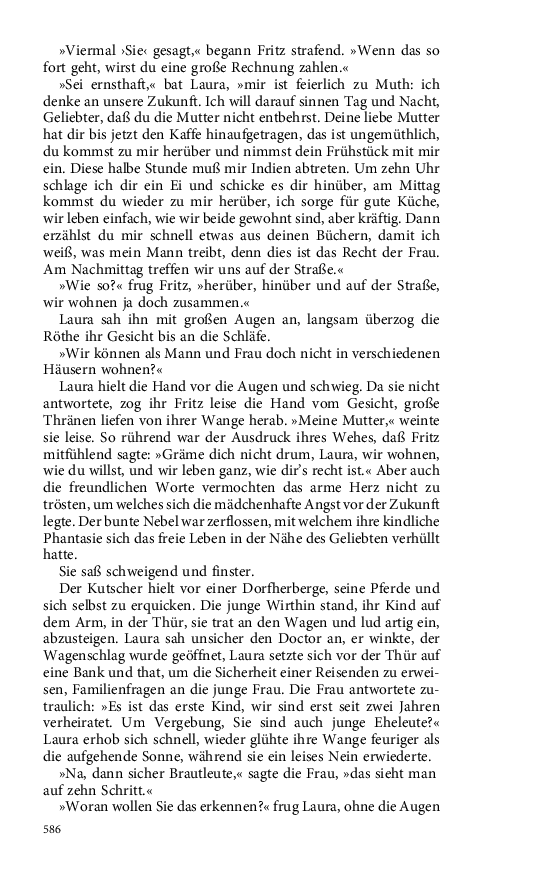 »Viermal ›Sie‹ gesagt,« begann Fritz strafend. »Wenn das so fort geht, wirst du eine große Rechnung zahlen.«

»Sei ernsthaft,« bat Laura, »mir ist feierlich zu Muth: ich denke an unsere Zukunft. Ich will darauf sinnen Tag und Nacht, Geliebter, daß du die Mutter nicht entbehrst. Deine liebe Mutter hat dir bis jetzt den Kaffe hinaufgetragen, das ist ungemüthlich, du kommst zu mir herüber und nimmst dein Frühstück mit mir ein. Diese halbe Stunde muß mir Indien abtreten. Um zehn Uhr schlage ich dir ein Ei und schicke es dir hinüber, am Mittag kommst du wieder zu mir herüber, ich sorge für gute Küche, wir leben einfach, wie wir beide gewohnt sind, aber kräftig. Dann erzählst du mir schnell etwas aus deinen Büchern, damit ich weiß, was mein Mann treibt, denn dies ist das Recht der Frau. Am Nachmittag treffen wir uns auf der Straße.«

»Wie so?« frug Fritz, »herüber, hinüber und auf der Straße, wir wohnen ja doch zusammen.«

Laura sah ihn mit großen Augen an, langsam überzog die Röthe ihr Gesicht bis an die Schläfe.

»Wir können als Mann und Frau doch nicht in verschiedenen Häusern wohnen?«

Laura hielt die Hand vor die Augen und schwieg. Da sie nicht antwortete, zog ihr Fritz leise die Hand vom Gesicht, große Thränen liefen von ihrer Wange herab. »Meine Mutter,« weinte sie leise. So rührend war der Ausdruck ihres Wehes, daß Fritz mitfühlend sagte: »Gräme dich nicht drum, Laura, wir wohnen, wie du willst, und wir leben ganz, wie dir's recht ist.« Aber auch die freundlichen Worte vermochten das arme Herz nicht zu trösten, um welches sich die mädchenhafte Angst vor der Zukunft legte. Der bunte Nebel war zerflossen, mit welchem ihre kindliche Phantasie sich das freie Leben in der Nähe des Geliebten verhüllt hatte.

Sie saß schweigend und finster.

Der Kutscher hielt vor einer Dorfherberge, seine Pferde und sich selbst zu erquicken. Die junge Wirthin stand, ihr Kind auf dem Arm, in der Thür, sie trat an den Wagen und lud artig ein, abzusteigen. Laura sah unsicher den Doctor an, er winkte, der Wagenschlag wurde geöffnet, Laura setzte sich vor der Thür auf eine Bank und that, um die Sicherheit einer Reisenden zu erweisen, Familienfragen an die junge Frau. Die Frau antwortete zutraulich: »Es ist das erste Kind, wir sind erst seit zwei Jahren verheiratet. Um Vergebung, Sie sind auch junge Eheleute?« Laura erhob sich schnell, wieder glühte ihre Wange feuriger als die aufgehende Sonne, während sie ein leises Nein erwiederte.

»Na, dann sicher Brautleute,« sagte die Frau, »das sieht man auf zehn Schritt.«

»Woran wollen Sie das erkennen?« frug Laura, ohne die Augen

586